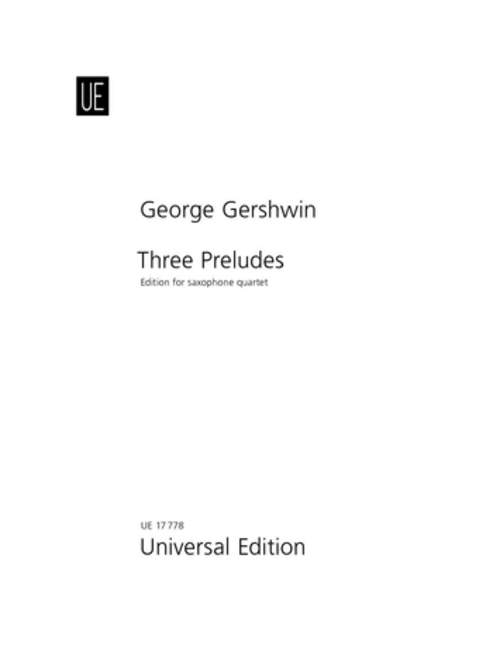 UE

George Gershwin

Three Preludes
Edition for saxophone quartet

UE 17 778
Universal Edition